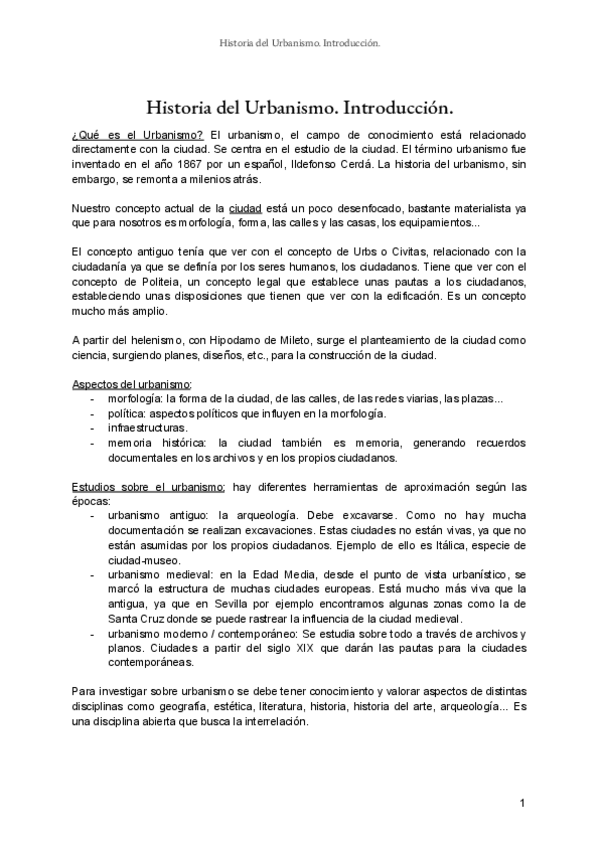 Historia del Urbanismo. Introducción.

Historia del Urbanismo. Introducción.

¿Qué es el Urbanismo? El urbanismo, el campo de conocimiento está relacionado directamente con la ciudad. Se centra en el estudio de la ciudad. El término urbanismo fue inventado en el año 1867 por un español, Ildefonso Cerdá. La historia del urbanismo, sin embargo, se remonta a milenios atrás.

Nuestro concepto actual de la ciudad está un poco desenfocado, bastante materialista ya que para nosotros es morfología, forma, las calles y las casas, los equipamientos...

El concepto antiguo tenía que ver con el concepto de Urbs o Civitas, relacionado con la ciudadanía ya que se definía por los seres humanos, los ciudadanos. Tiene que ver con el concepto de Politeia, un concepto legal que establece unas pautas a los ciudadanos, estableciendo unas disposiciones que tienen que ver con la edificación. Es un concepto mucho más amplio.

A partir del helenismo, con Hipodamo de Mileto, surge el planteamiento de la ciudad como ciencia, surgiendo planes, diseños, etc., para la construcción de la ciudad.

Aspectos del urbanismo:
- morfología: la forma de la ciudad, de las calles, de las redes viarias, las plazas...
- política: aspectos políticos que influyen en la morfología.
- infraestructuras.
- memoria histórica: la ciudad también es memoria, generando recuerdos documentales en los archivos y en los propios ciudadanos.

Estudios sobre el urbanismo: hay diferentes herramientas de aproximación según las épocas:
- urbanismo antiguo: la arqueología. Debe excavarse. Como no hay mucha documentación se realizan excavaciones. Estas ciudades no están vivas, ya que no están asumidas por los propios ciudadanos. Ejemplo de ello es Itálica, especie de ciudad-museo.
- urbanismo medieval: en la Edad Media, desde el punto de vista urbanístico, se marcó la estructura de muchas ciudades europeas. Está mucho más viva que la antigua, ya que en Sevilla por ejemplo encontramos algunas zonas como la de Santa Cruz donde se puede rastrear la influencia de la ciudad medieval.
- urbanismo moderno / contemporáneo: Se estudia sobre todo a través de archivos y planos. Ciudades a partir del siglo XIX que darán las pautas para la ciudades contemporáneas.

Para investigar sobre urbanismo se debe tener conocimiento y valorar aspectos de distintas disciplinas como geografía, estética, literatura, historia, historia del arte, arqueología... Es una disciplina abierta que busca la interrelación.

1